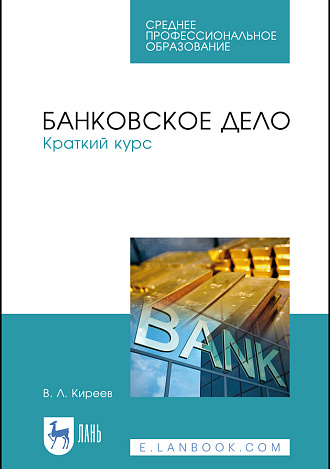 СРЕДНЕЕ
ПРОФЕССИОНАЛЬНОЕ
ОБРАЗОВАНИЕ

БАНКОВСКОЕ ДЕЛО
Краткий курс

BANK

В. Л. Киреев

ЛАНЬ

E.LANBOOK.COM